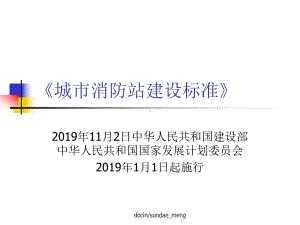 《城市消防站建设标准》

2019年11月2日中华人民共和国建设部
中华人民共和国国家发展计划委员会
2019年1月1日起施行

docin/sundae_meng